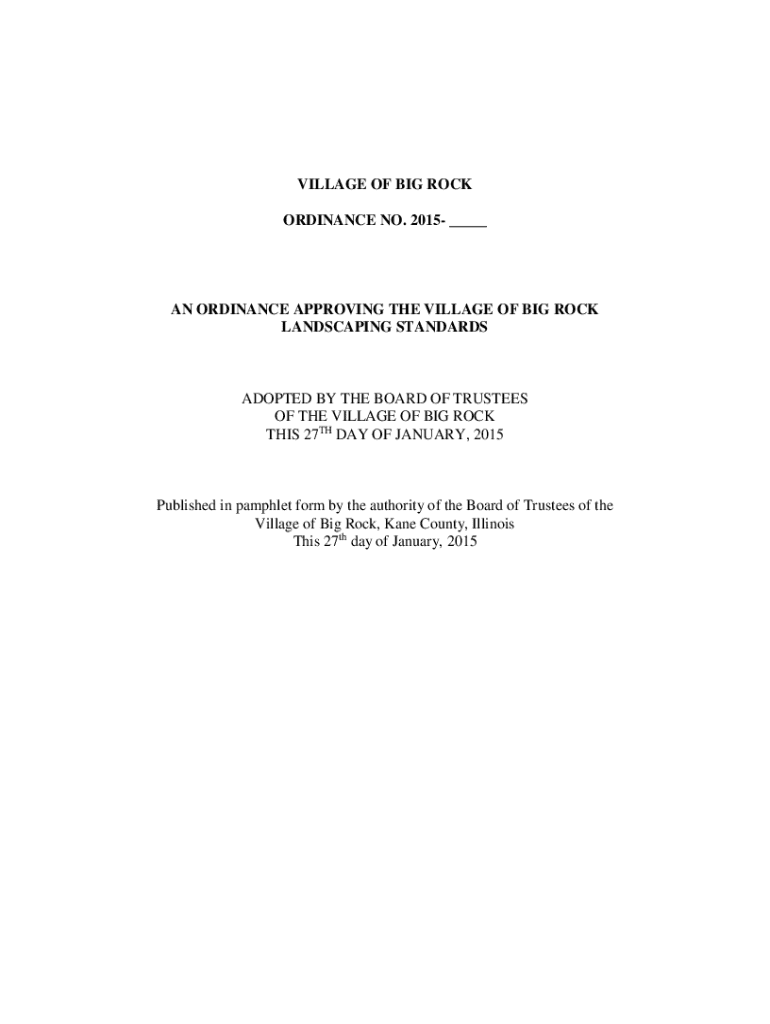 VILLAGE OF BIG ROCK

ORDINANCE NO. 2015- _____

AN ORDINANCE APPROVING THE VILLAGE OF BIG ROCK LANDSCAPING STANDARDS

ADOPTED BY THE BOARD OF TRUSTEES OF THE VILLAGE OF BIG ROCK THIS 27$^{TH}$ DAY OF JANUARY, 2015

Published in pamphlet form by the authority of the Board of Trustees of the Village of Big Rock, Kane County, Illinois This 27$^{th}$ day of January, 2015